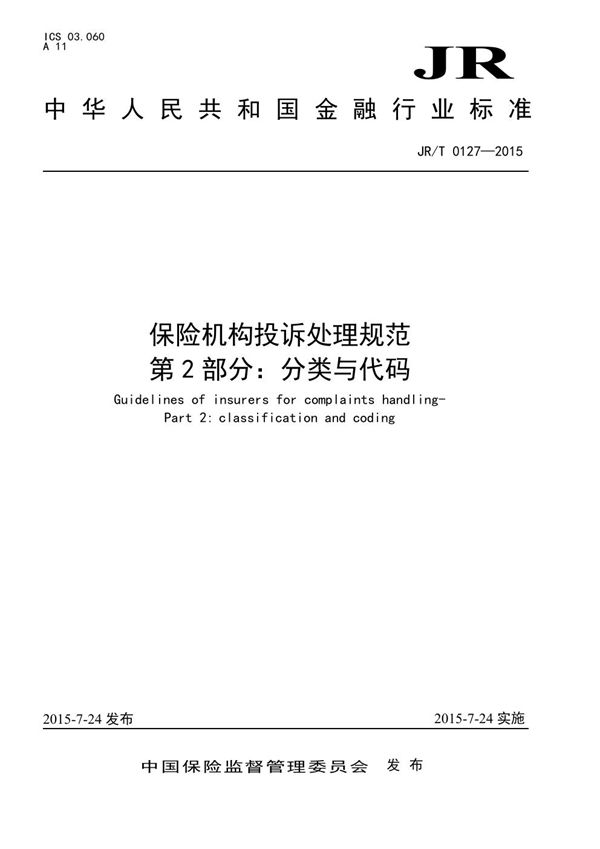 ICS 03.060
A 11

JR

中华人民共和国金融行业标准

JR/T 0127—2015

保险机构投诉处理规范
第2部分：分类与代码

Guidelines of insurers for complaints handling-
Part 2: classification and coding

2015-7-24 发布

2015-7-24 实施

中国保险监督管理委员会 发布